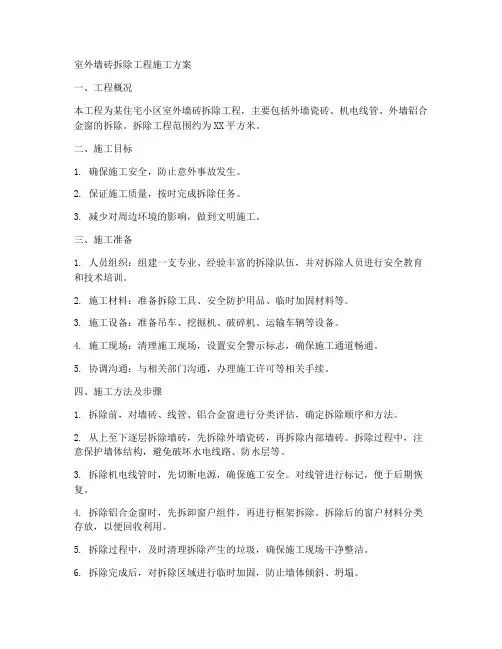 室外墙砖拆除工程施工方案

一、工程概况

本工程为某住宅小区室外墙砖拆除工程，主要包括外墙瓷砖、机电线管、外墙铝合金窗的拆除。拆除工程范围约为XX平方米。

二、施工目标

1. 确保施工安全，防止意外事故发生。

2. 保证施工质量，按时完成拆除任务。

3. 减少对周边环境的影响，做到文明施工。

三、施工准备

1. 人员组织：组建一支专业、经验丰富的拆除队伍，并对拆除人员进行安全教育和技术培训。

2. 施工材料：准备拆除工具、安全防护用品、临时加固材料等。

3. 施工设备：准备吊车、挖掘机、破碎机、运输车辆等设备。

4. 施工现场：清理施工现场，设置安全警示标志，确保施工通道畅通。

5. 协调沟通：与相关部门沟通，办理施工许可等相关手续。

四、施工方法及步骤

1. 拆除前，对墙砖、线管、铝合金窗进行分类评估，确定拆除顺序和方法。

2. 从上至下逐层拆除墙砖，先拆除外墙瓷砖，再拆除内部墙砖。拆除过程中，注意保护墙体结构，避免破坏水电线路、防水层等。

3. 拆除机电线管时，先切断电源，确保施工安全。对线管进行标记，便于后期恢复。

4. 拆除铝合金窗时，先拆卸窗户组件，再进行框架拆除。拆除后的窗户材料分类存放，以便回收利用。

5. 拆除过程中，及时清理拆除产生的垃圾，确保施工现场干净整洁。

6. 拆除完成后，对拆除区域进行临时加固，防止墙体倾斜、坍塌。